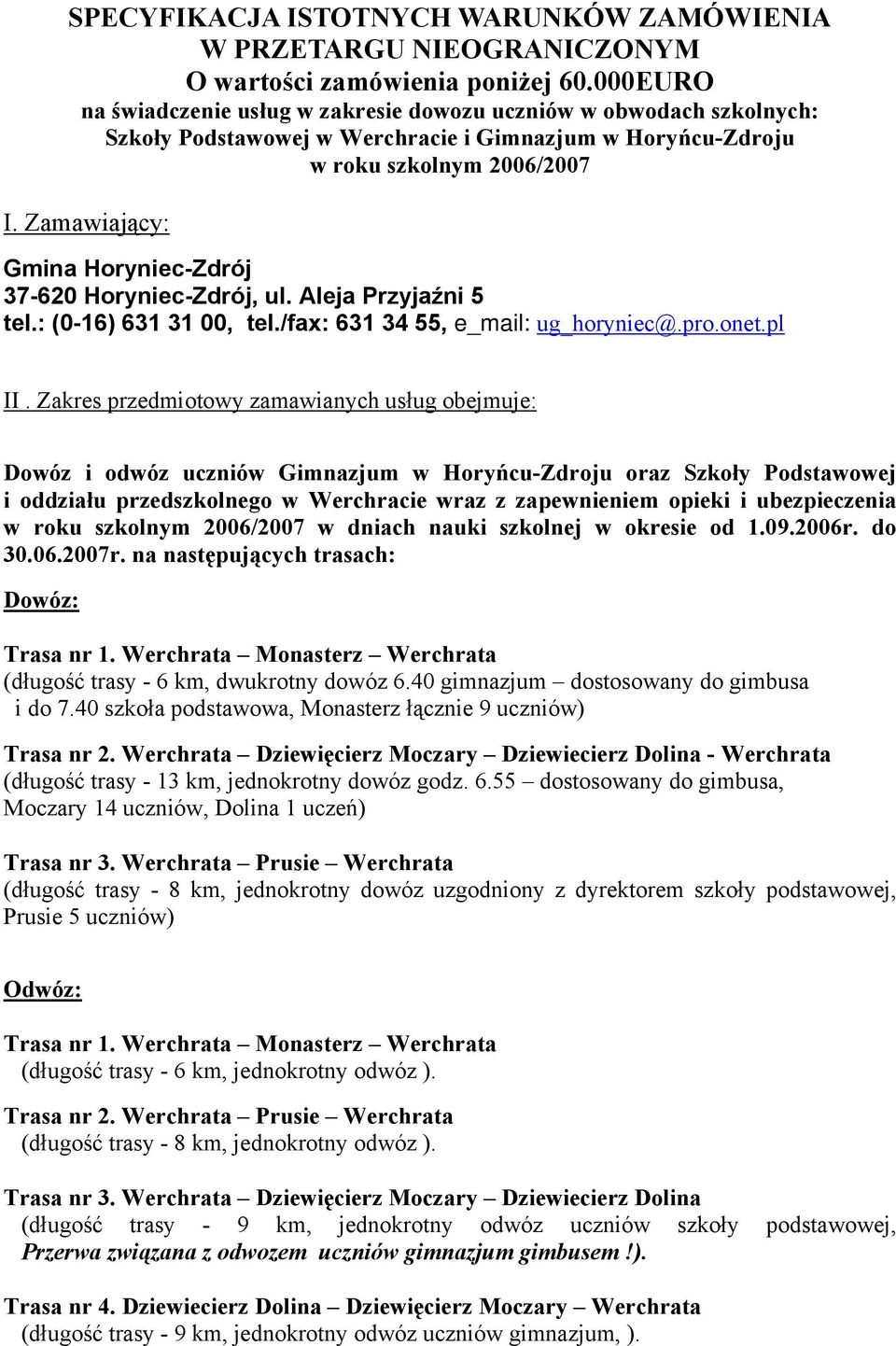 SPECYFIKACJA ISTOTNYCH WARUNKÓW ZAMÓWIENIA
W PRZETARGU NIEOGRANICZONYM
O wartości zamówienia poniżej 60.000EURO
na świadczenie usług w zakresie dowozu uczniów w obwodach szkolnych: Szkoły Podstawowej w Werchracie i Gimnazjum w Horyńcu-Zdroju w roku szkolnym 2006/2007

I. Zamawiający:

Gmina Horyniec-Zdrój
37-620 Horyniec-Zdrój, ul. Aleja Przyjaźni 5
tel.: (0-16) 631 31 00, tel./fax: 631 34 55, e_mail: ug_horyniec@.pro.onet.pl

II . Zakres przedmiotowy zamawianych usług obejmuje:

Dowóz i odwóz uczniów Gimnazjum w Horyńcu-Zdroju oraz Szkoły Podstawowej i oddziału przedszkolnego w Werchracie wraz z zapewnieniem opieki i ubezpieczenia w roku szkolnym 2006/2007 w dniach nauki szkolnej w okresie od 1.09.2006r. do 30.06.2007r. na następujących trasach:

Dowóz:

Trasa nr 1. Werchrata – Monasterz – Werchrata
(długość trasy - 6 km, dwukrotny dowóz 6.40 gimnazjum – dostosowany do gimbusa i do 7.40 szkoła podstawowa, Monasterz łącznie 9 uczniów)

Trasa nr 2. Werchrata – Dziewięcierz Moczary – Dziewiecierz Dolina - Werchrata
(długość trasy - 13 km, jednokrotny dowóz godz. 6.55 – dostosowany do gimbusa, Moczary 14 uczniów, Dolina 1 uczeń)

Trasa nr 3. Werchrata – Prusie – Werchrata
(długość trasy - 8 km, jednokrotny dowóz uzgodniony z dyrektorem szkoły podstawowej, Prusie 5 uczniów)

Odwóz:

Trasa nr 1. Werchrata – Monasterz – Werchrata
(długość trasy - 6 km, jednokrotny odwóz ).

Trasa nr 2. Werchrata – Prusie – Werchrata
(długość trasy - 8 km, jednokrotny odwóz ).

Trasa nr 3. Werchrata – Dziewięcierz Moczary – Dziewiecierz Dolina
(długość trasy - 9 km, jednokrotny odwóz uczniów szkoły podstawowej, Przerwa związana z odwozem uczniów gimnazjum gimbusem !).

Trasa nr 4. Dziewiecierz Dolina – Dziewięcierz Moczary – Werchrata
(długość trasy - 9 km, jednokrotny odwóz uczniów gimnazjum, ).